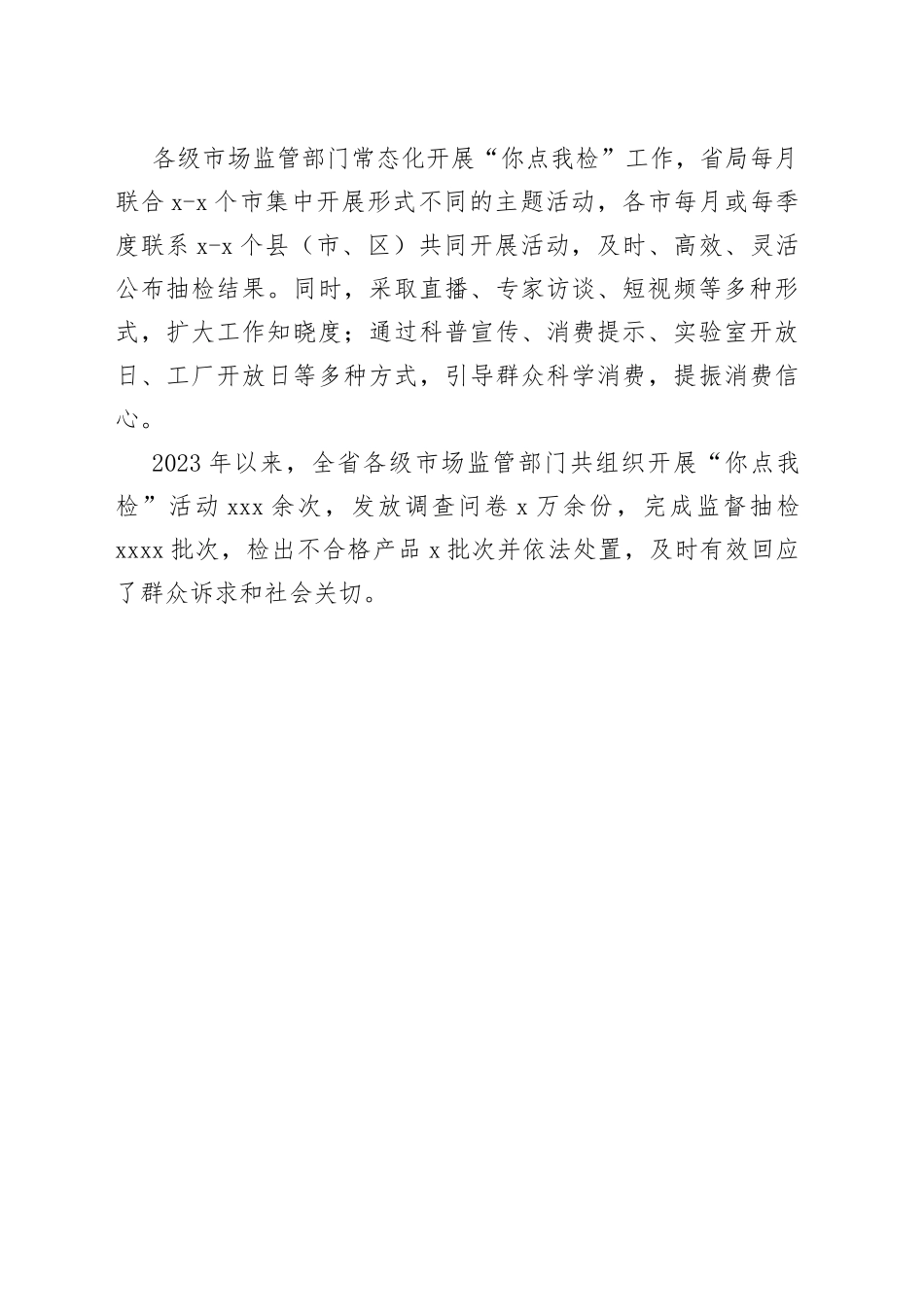 各级市场监管部门常态化开展“你点我检”工作，省局每月联合 x-x 个市集中开展形式不同的主题活动，各市每月或每季度联系 x-x 个县（市、区）共同开展活动，及时、高效、灵活公布抽检结果。同时，采取直播、专家访谈、短视频等多种形式，扩大工作知晓度；通过科普宣传、消费提示、实验室开放日、工厂开放日等多种方式，引导群众科学消费，提振消费信心。

2023 年以来，全省各级市场监管部门共组织开展“你点我检”活动 xxx 余次，发放调查问卷 x 万余份，完成监督抽检 xxxx 批次，检出不合格产品 x 批次并依法处置，及时有效回应了群众诉求和社会关切。